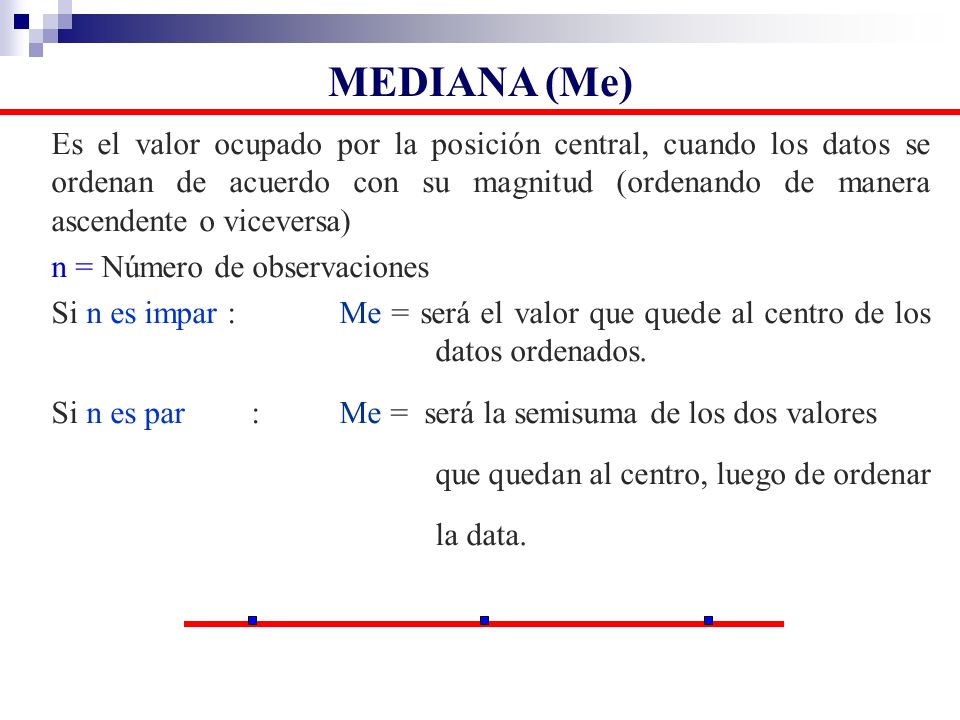 MEDIANA (Me)

Es el valor ocupado por la posición central, cuando los datos se ordenan de acuerdo con su magnitud (ordenando de manera ascendente o viceversa)

n = Número de observaciones

Si n es impar : Me = será el valor que quede al centro de los datos ordenados.

Si n es par : Me = será la semisuma de los dos valores que quedan al centro, luego de ordenar la data.